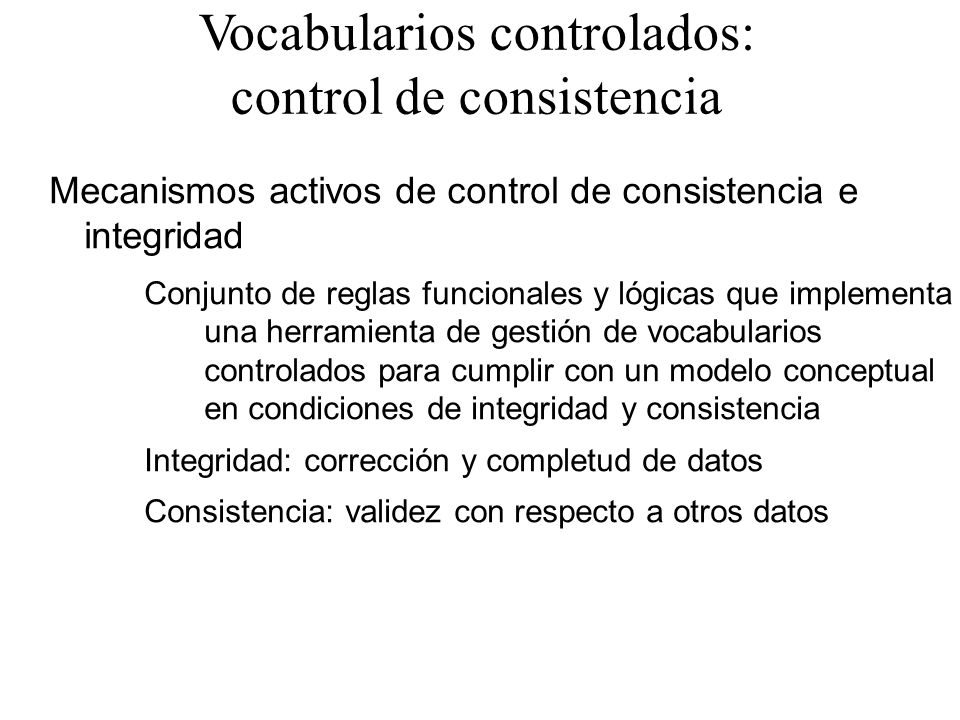 Vocabularios controlados: control de consistencia

Mecanismos activos de control de consistencia e integridad

Conjunto de reglas funcionales y lógicas que implementa una herramienta de gestión de vocabularios controlados para cumplir con un modelo conceptual en condiciones de integridad y consistencia

Integridad: corrección y completud de datos

Consistencia: validez con respecto a otros datos